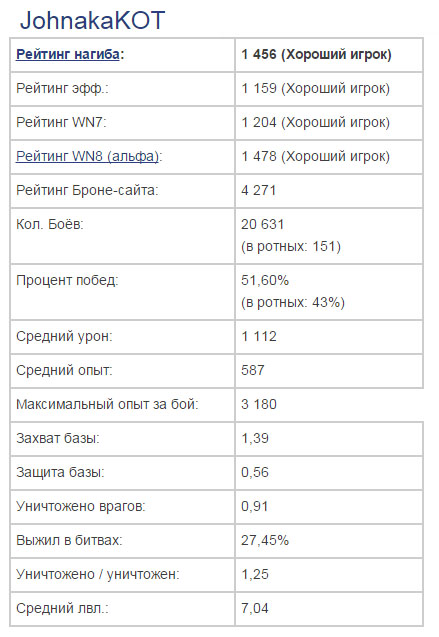 JohnakaKOT

| Рейтинг нагиба: | 1 456 (Хороший игрок) |
|---|---|
| Рейтинг эфф.: | 1 159 (Хороший игрок) |
| Рейтинг WN7: | 1 204 (Хороший игрок) |
| Рейтинг WN8 (альфа): | 1 478 (Хороший игрок) |
| Рейтинг Броне-сайта: | 4 271 |
| Кол. Боёв: | 20 631 (в ротных: 151) |
| Процент побед: | 51,60% (в ротных: 43%) |
| Средний урон: | 1 112 |
| Средний опыт: | 587 |
| Максимальный опыт за бой: | 3 180 |
| Захват базы: | 1,39 |
| Защита базы: | 0,56 |
| Уничтожено врагов: | 0,91 |
| Выжил в битвах: | 27,45% |
| Уничтожено / уничтожен: | 1,25 |
| Средний лвл.: | 7,04 |